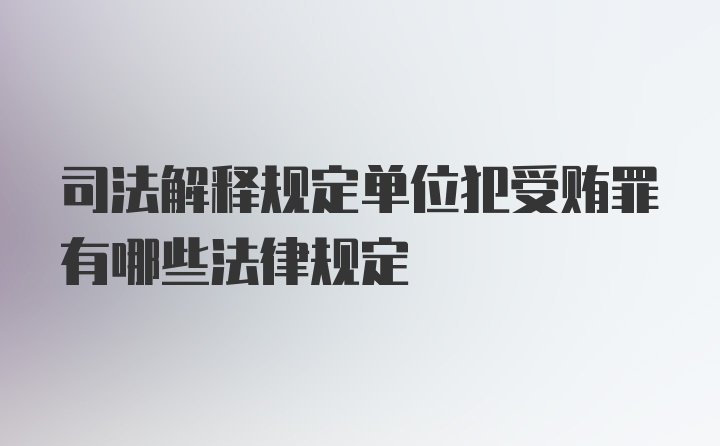 司法解释规定单位犯受贿罪有哪些法律规定